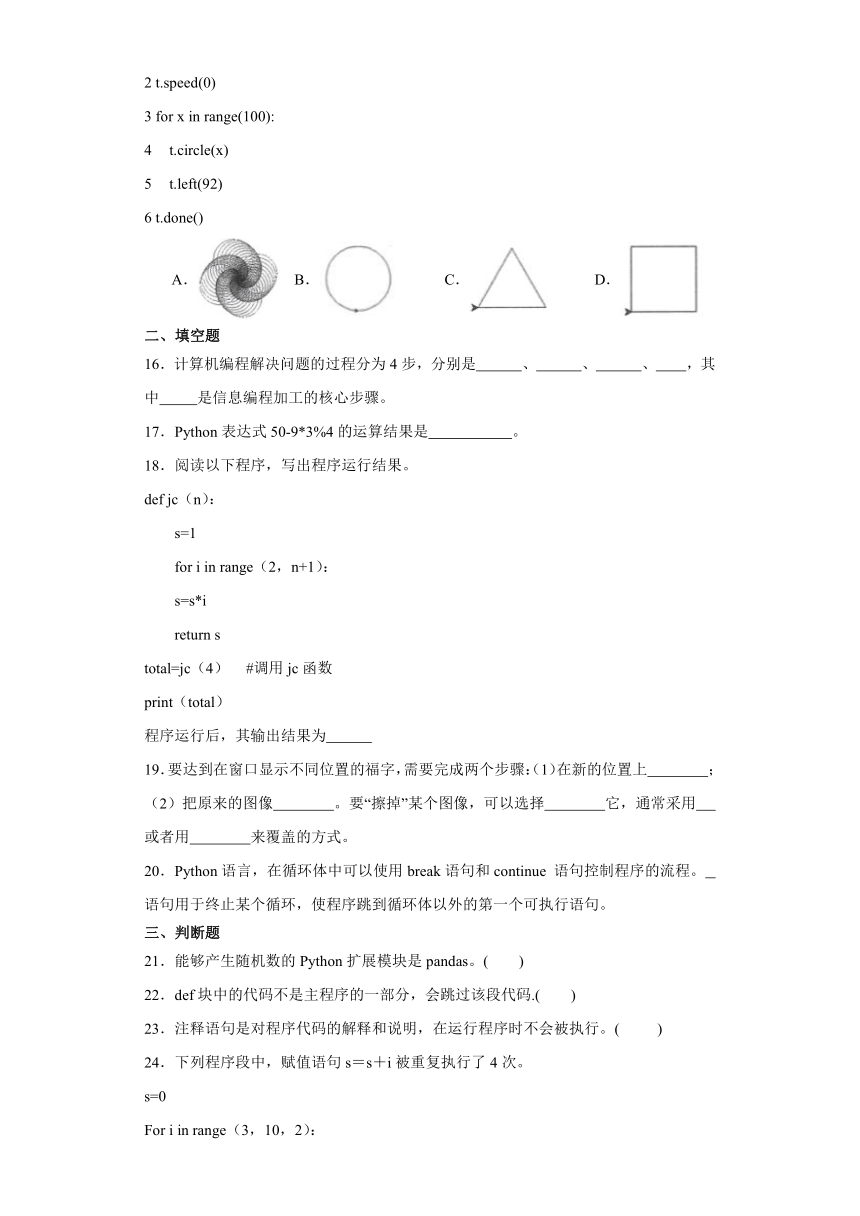 2 t.speed(0)

3 for x in range(100):

4 t.circle(x)

5 t.left(92)

6 t.done()

A.　B.　C.　D.

二、填空题

16．计算机编程解决问题的过程分为 4 步，分别是______、______、______、____，其中_____是信息编程加工的核心步骤。

17．Python 表达式 50-9*3%4 的运算结果是___________。

18．阅读以下程序，写出程序运行结果。

def jc（n）：

s=1

for i in range（2，n+1）：

s=s*i

return s

total=jc（4）　#调用 jc 函数

print（total）

程序运行后，其输出结果为______

19．要达到在窗口显示不同位置的福字，需要完成两个步骤：(1)在新的位置上________；（2）把原来的图像________。要“擦掉”某个图像，可以选择________它，通常采用___或者用________来覆盖的方式。

20．Python 语言，在循环体中可以使用 break 语句和 continue 语句控制程序的流程。_语句用于终止某个循环，使程序跳到循环体以外的第一个可执行语句。

三、判断题

21．能够产生随机数的 Python 扩展模块是 pandas。(　　)

22．def 块中的代码不是主程序的一部分，会跳过该段代码.(　　)

23．注释语句是对程序代码的解释和说明，在运行程序时不会被执行。(　　)

24．下列程序段中，赋值语句 s＝s＋i 被重复执行了 4 次。

s=0

For i in range（3，10，2）：